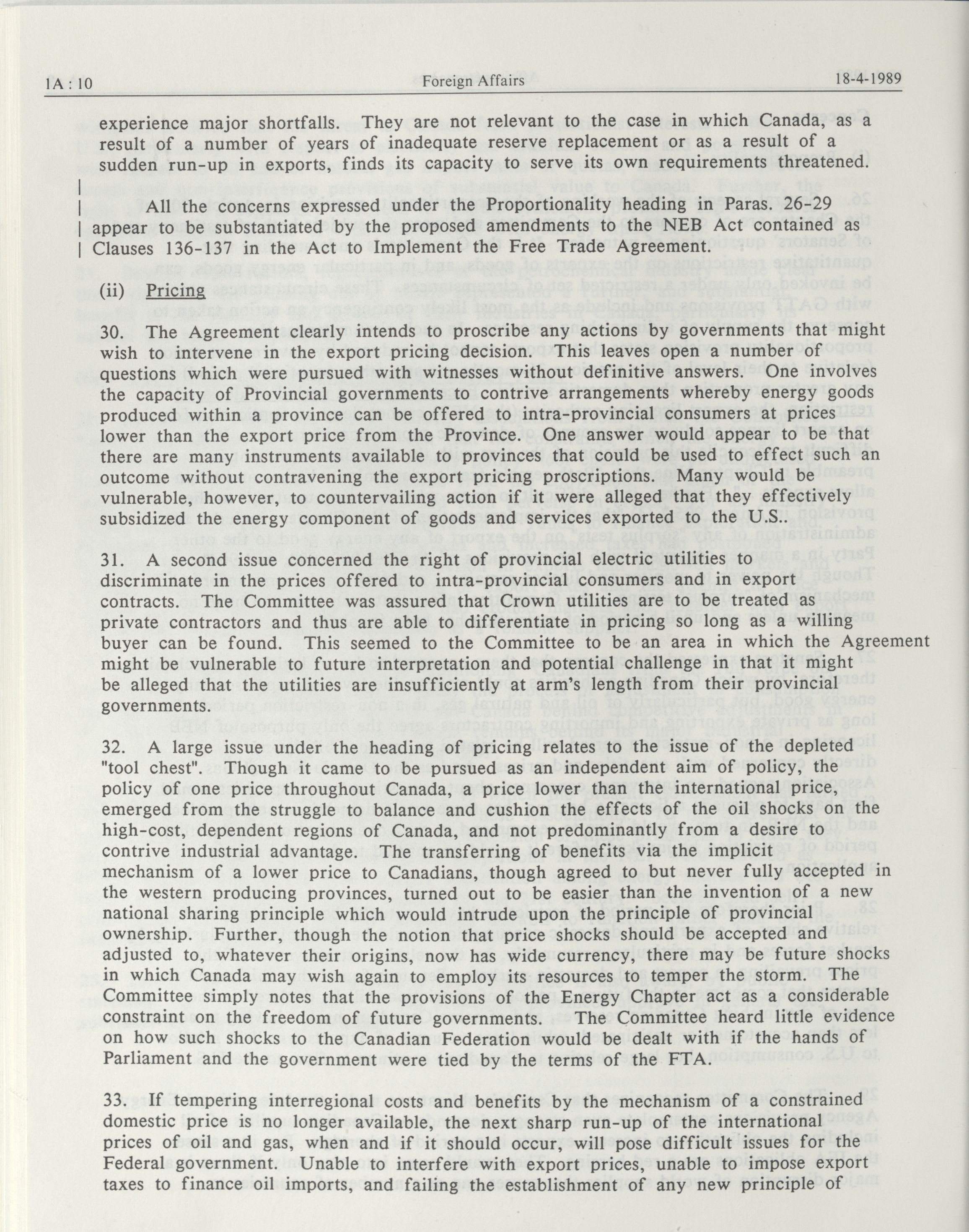 1A : 10 Foreign Affairs 18-4-1989

experience major shortfalls. They are not relevant to the case in which Canada, as a result of a number of years of inadequate reserve replacement or as a result of a sudden run-up in exports, finds its capacity to serve its own requirements threatened.

All the concerns expressed under the Proportionality heading in Paras. 26-29 appear to be substantiated by the proposed amendments to the NEB Act contained as Clauses 136-137 in the Act to Implement the Free Trade Agreement.

(ii) Pricing

30. The Agreement clearly intends to proscribe any actions by governments that might wish to intervene in the export pricing decision. This leaves open a number of questions which were pursued with witnesses without definitive answers. One involves the capacity of Provincial governments to contrive arrangements whereby energy goods produced within a province can be offered to intra-provincial consumers at prices lower than the export price from the Province. One answer would appear to be that there are many instruments available to provinces that could be used to effect such an outcome without contravening the export pricing proscriptions. Many would be vulnerable, however, to countervailing action if it were alleged that they effectively subsidized the energy component of goods and services exported to the U.S..

31. A second issue concerned the right of provincial electric utilities to discriminate in the prices offered to intra-provincial consumers and in export contracts. The Committee was assured that Crown utilities are to be treated as private contractors and thus are able to differentiate in pricing so long as a willing buyer can be found. This seemed to the Committee to be an area in which the Agreement might be vulnerable to future interpretation and potential challenge in that it might be alleged that the utilities are insufficiently at arm's length from their provincial governments.

32. A large issue under the heading of pricing relates to the issue of the depleted "tool chest". Though it came to be pursued as an independent aim of policy, the policy of one price throughout Canada, a price lower than the international price, emerged from the struggle to balance and cushion the effects of the oil shocks on the high-cost, dependent regions of Canada, and not predominantly from a desire to contrive industrial advantage. The transferring of benefits via the implicit mechanism of a lower price to Canadians, though agreed to but never fully accepted in the western producing provinces, turned out to be easier than the invention of a new national sharing principle which would intrude upon the principle of provincial ownership. Further, though the notion that price shocks should be accepted and adjusted to, whatever their origins, now has wide currency, there may be future shocks in which Canada may wish again to employ its resources to temper the storm. The Committee simply notes that the provisions of the Energy Chapter act as a considerable constraint on the freedom of future governments. The Committee heard little evidence on how such shocks to the Canadian Federation would be dealt with if the hands of Parliament and the government were tied by the terms of the FTA.

33. If tempering interregional costs and benefits by the mechanism of a constrained domestic price is no longer available, the next sharp run-up of the international prices of oil and gas, when and if it should occur, will pose difficult issues for the Federal government. Unable to interfere with export prices, unable to impose export taxes to finance oil imports, and failing the establishment of any new principle of